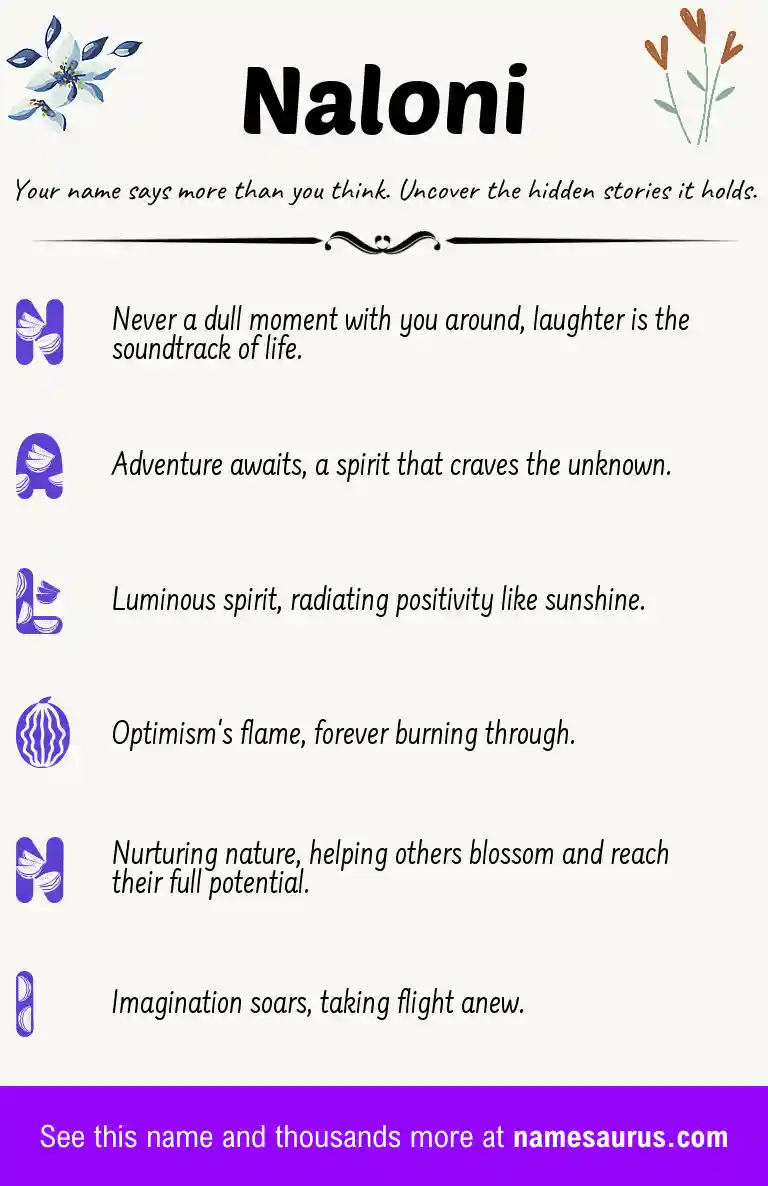 Naloni

Your name says more than you think. Uncover the hidden stories it holds.

N Never a dull moment with you around, laughter is the soundtrack of life.

A Adventure awaits, a spirit that craves the unknown.

L Luminous spirit, radiating positivity like sunshine.

O Optimism's flame, forever burning through.

N Nurturing nature, helping others blossom and reach their full potential.

I Imagination soars, taking flight anew.

See this name and thousands more at namesaurus.com